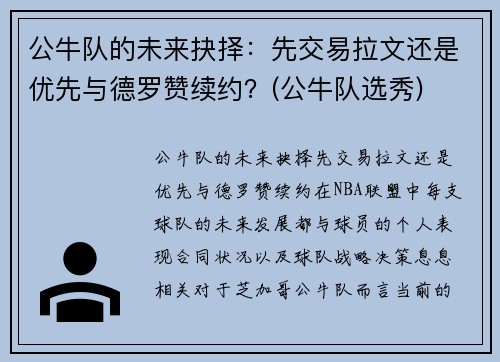 公牛队的未来抉择：先交易拉文还是优先与德罗赞续约？(公牛队选秀)

公牛队的未来抉择先交易拉文还是优先与德罗赞续约在NBA联盟中每支球队的未来发展都与球员的个人表现合同状况以及球队战略决策息息相关对于芝加哥公牛队而言当前的